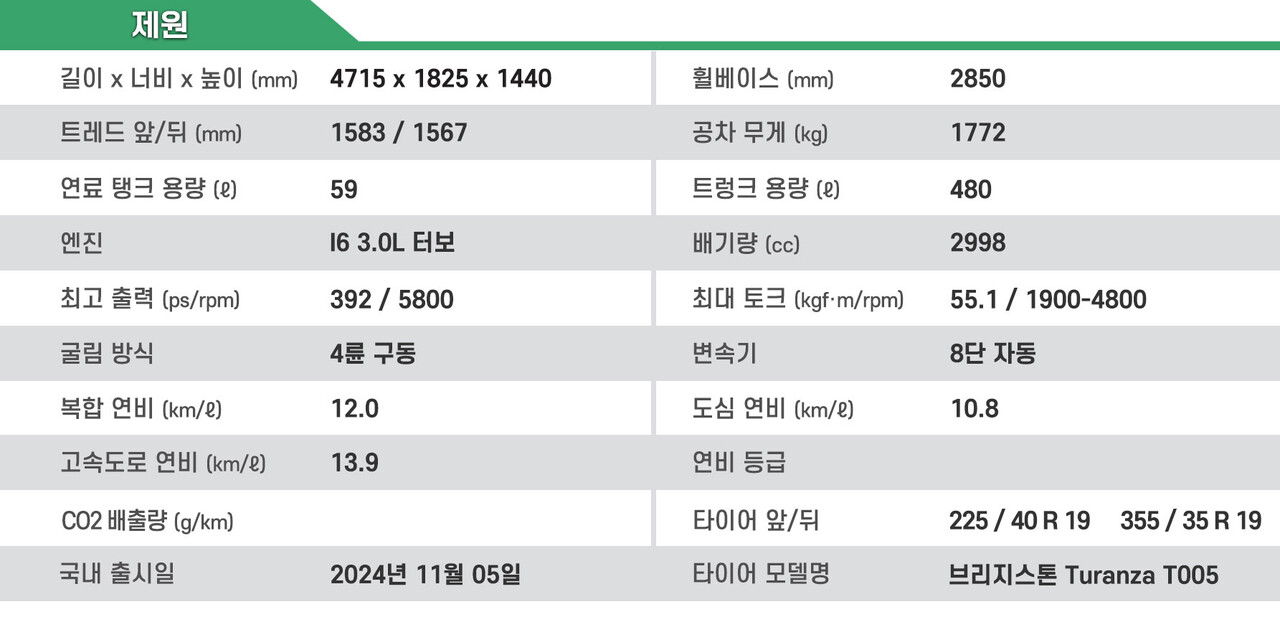 제원

| 길이 x 너비 x 높이 (mm) | 4715 x 1825 x 1440 | 휠베이스 (mm) | 2850 |
|---|---|---|---|
| 트레드 앞/뒤 (mm) | 1583 / 1567 | 공차 무게 (kg) | 1772 |
| 연료 탱크 용량 (ℓ) | 59 | 트렁크 용량 (ℓ) | 480 |
| 엔진 | I6 3.0L 터보 | 배기량 (cc) | 2998 |
| 최고 출력 (ps/rpm) | 392 / 5800 | 최대 토크 (kgf·m/rpm) | 55.1 / 1900-4800 |
| 굴림 방식 | 4륜 구동 | 변속기 | 8단 자동 |
| 복합 연비 (km/ℓ) | 12.0 | 도심 연비 (km/ℓ) | 10.8 |
| 고속도로 연비 (km/ℓ) | 13.9 | 연비 등급 | |
| CO2 배출량 (g/km) | | 타이어 앞/뒤 | 225 / 40 R 19 355 / 35 R 19 |
| 국내 출시일 | 2024년 11월 05일 | 타이어 모델명 | 브리지스톤 Turanza T005 |